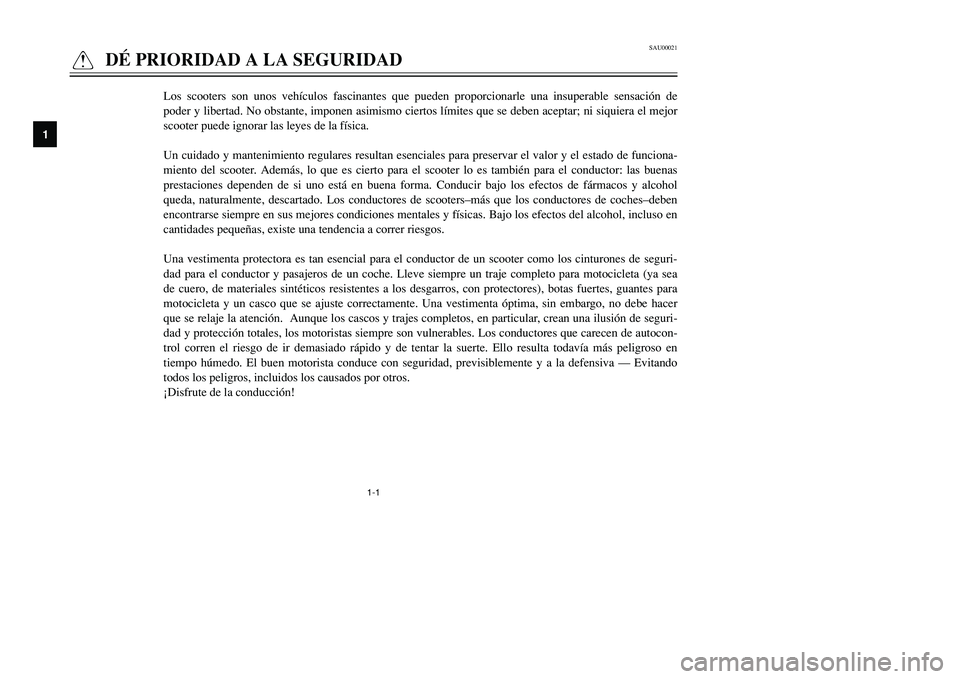 SAU00021

DÉ PRIORIDAD A LA SEGURIDAD

1

Los scooters son unos vehículos fascinantes que pueden proporcionarle una insuperable sensación de poder y libertad. No obstante, imponen asimismo ciertos límites que se deben aceptar; ni siquiera el mejor scooter puede ignorar las leyes de la física.

Un cuidado y mantenimiento regulares resultan esenciales para preservar el valor y el estado de funcionamiento del scooter. Además, lo que es cierto para el scooter lo es también para el conductor: las buenas prestaciones dependen de si uno está en buena forma. Conducir bajo los efectos de fármacos y alcohol queda, naturalmente, descartado. Los conductores de scooters–más que los conductores de coches–deben encontrarse siempre en sus mejores condiciones mentales y físicas. Bajo los efectos del alcohol, incluso en cantidades pequeñas, existe una tendencia a correr riesgos.

Una vestimenta protectora es tan esencial para el conductor de un scooter como los cinturones de seguridad para el conductor y pasajeros de un coche. Lleve siempre un traje completo para motocicleta (ya sea de cuero, de materiales sintéticos resistentes a los desgarros, con protectores), botas fuertes, guantes para motocicleta y un casco que se ajuste correctamente. Una vestimenta óptima, sin embargo, no debe hacer que se relaje la atención. Aunque los cascos y trajes completos, en particular, crean una ilusión de seguridad y protección totales, los motoristas siempre son vulnerables. Los conductores que carecen de autocontrol corren el riesgo de ir demasiado rápido y de tentar la suerte. Ello resulta todavía más peligroso en tiempo húmedo. El buen motorista conduce con seguridad, previsiblemente y a la defensiva — Evitando todos los peligros, incluidos los causados por otros.
¡Disfrute de la conducción!

1-1

carmanualsonline.info